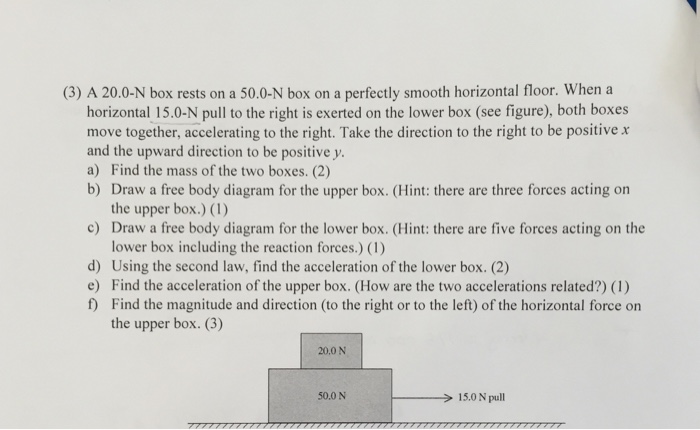 (3) A 20.0-N box rests on a 50.0-N box on a perfectly smooth horizontal floor. When a horizontal 15.0-N pull to the right is exerted on the lower box (see figure), both boxes move together, accelerating to the right. Take the direction to the right to be positive $x$ and the upward direction to be positive $y$.

a) Find the mass of the two boxes. (2)

b) Draw a free body diagram for the upper box. (Hint: there are three forces acting on the upper box.) (1)

c) Draw a free body diagram for the lower box. (Hint: there are five forces acting on the lower box including the reaction forces.) (1)

d) Using the second law, find the acceleration of the lower box. (2)

e) Find the acceleration of the upper box. (How are the two accelerations related?) (1)

f) Find the magnitude and direction (to the right or to the left) of the horizontal force on the upper box. (3)

20.0 N

50.0 N

15.0 N pull